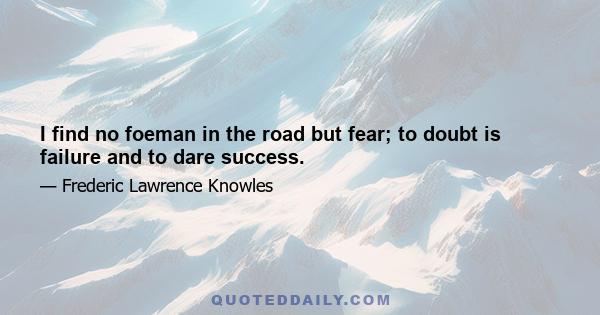 I find no foeman in the road but fear; to doubt is failure and to dare success.

— Frederic Lawrence Knowles

QUOTEDDAILY.COM